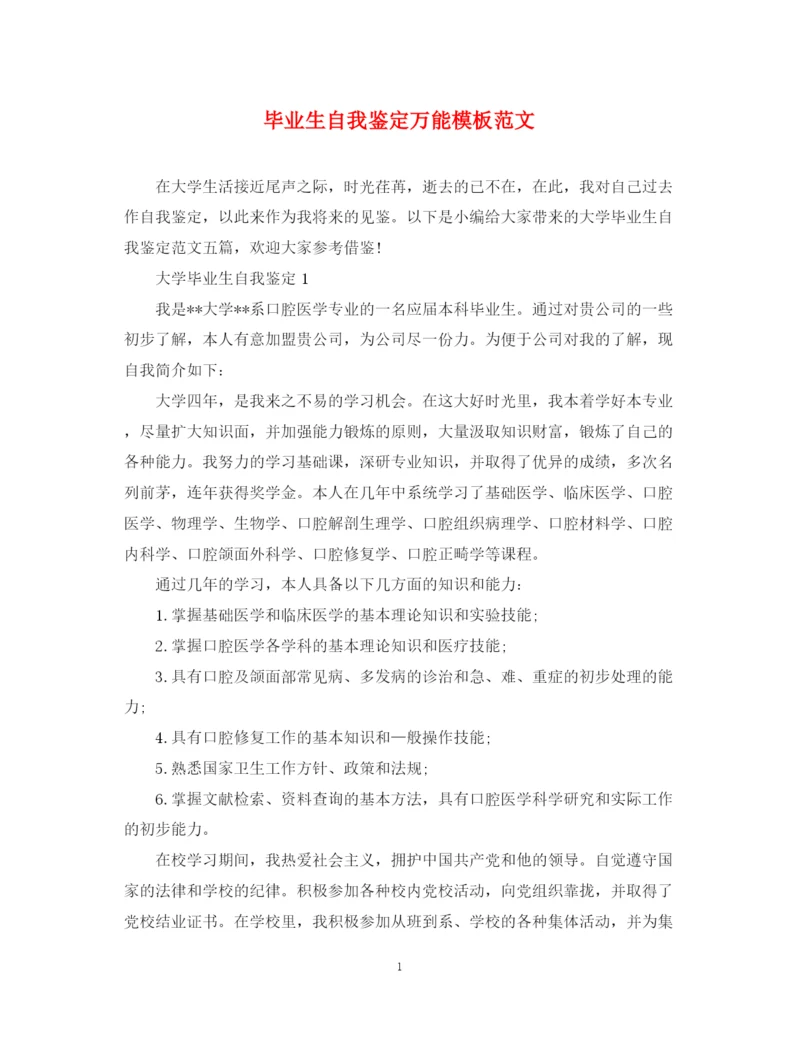 毕业生自我鉴定万能模板范文

在大学生活接近尾声之际，时光荏苒，逝去的已不在，在此，我对自己过去作自我鉴定，以此来作为我将来的见鉴。以下是小编给大家带来的大学毕业生自我鉴定范文五篇，欢迎大家参考借鉴！

大学毕业生自我鉴定 1

我是**大学**系口腔医学专业的一名应届本科毕业生。通过对贵公司的一些初步了解，本人有意加盟贵公司，为公司尽一份力。为便于公司对我的了解，现自我简介如下：

大学四年，是我来之不易的学习机会。在这大好时光里，我本着学好本专业，尽量扩大知识面，并加强能力锻炼的原则，大量汲取知识财富，锻炼了自己的各种能力。我努力的学习基础课，深研专业知识，并取得了优异的成绩，多次名列前茅，连年获得奖学金。本人在几年中系统学习了基础医学、临床医学、口腔医学、物理学、生物学、口腔解剖生理学、口腔组织病理学、口腔材料学、口腔内科学、口腔颌面外科学、口腔修复学、口腔正畸学等课程。

通过几年的学习，本人具备以下几方面的知识和能力：

1. 掌握基础医学和临床医学的基本理论知识和实验技能；

2. 掌握口腔医学各学科的基本理论知识和医疗技能；

3. 具有口腔及颌面部常见病、多发病的诊治和急、难、重症的初步处理的能力；

4. 具有口腔修复工作的基本知识和一般操作技能；

5. 熟悉国家卫生工作方针、政策和法规；

6. 掌握文献检索、资料查询的基本方法，具有口腔医学科学研究和实际工作的初步能力。

在校学习期间，我热爱社会主义，拥护中国共产党和他的领导。自觉遵守国家的法律和学校的纪律。积极参加各种校内党校活动，向党组织靠拢，并取得了党校结业证书。在学校里，我积极参加从班到系、学校的各种集体活动，并为集

1